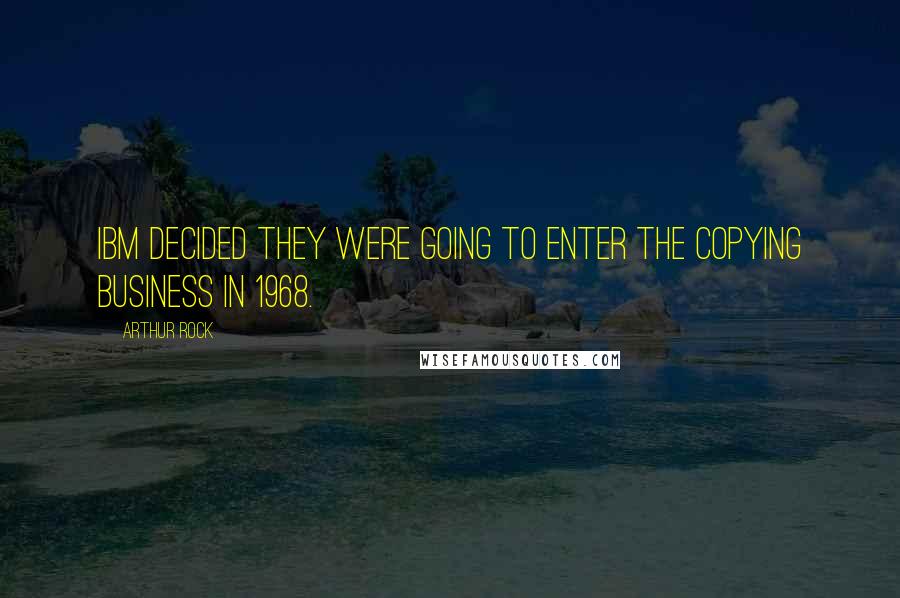 IBM DECIDED THEY WERE GOING TO ENTER THE COPYING BUSINESS IN 1968.

ARTHUR ROCK

WISEFAMOUSQUOTES.COM